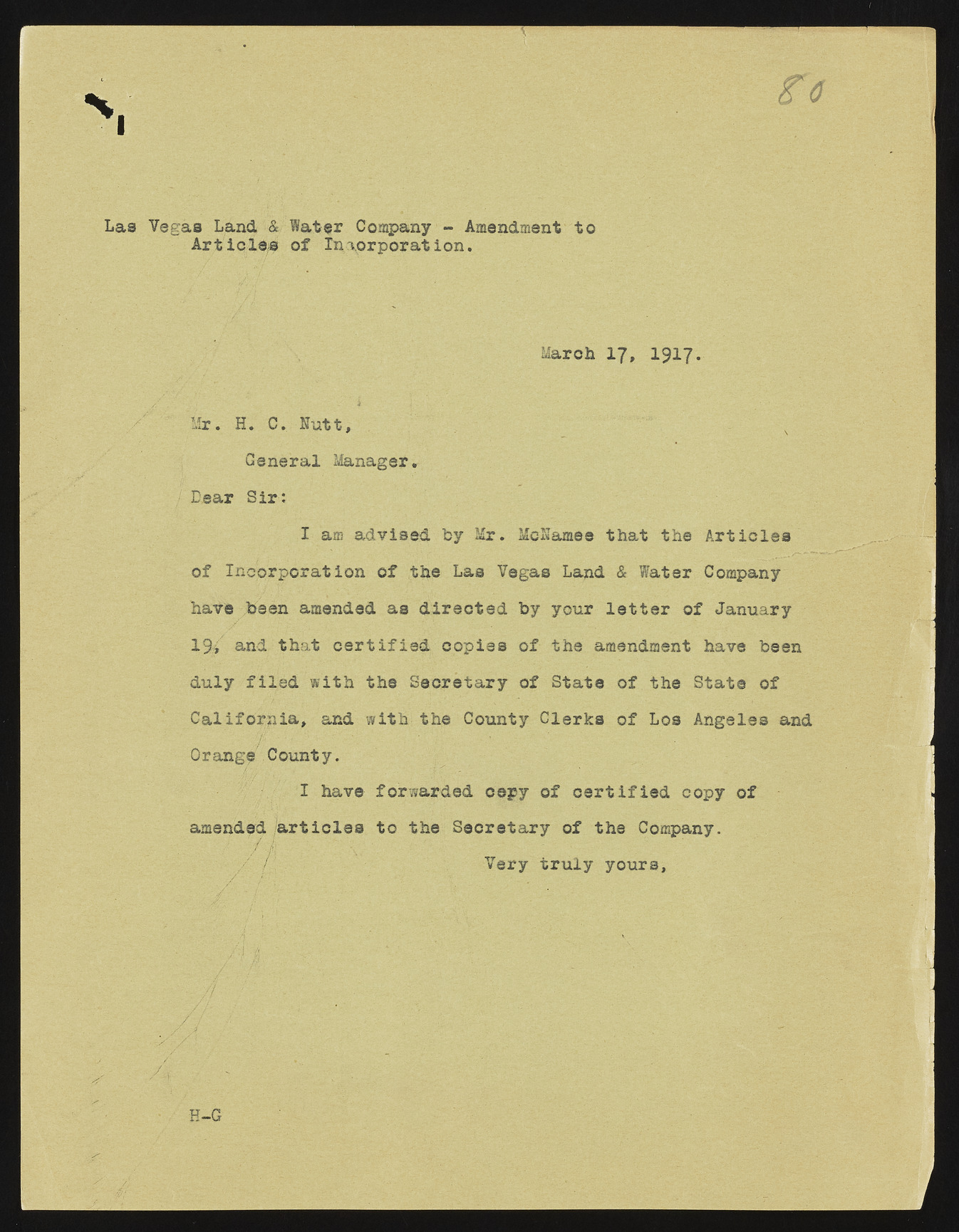 80

Las Vegas Land & Water Company - Amendment to Articles of Incorporation.

March 17, 1917.

Mr. H. C. Nutt,

General Manager.

Dear Sir:

I am advised by Mr. McNamee that the Articles of Incorporation of the Las Vegas Land & Water Company have been amended as directed by your letter of January 19, and that certified copies of the amendment have been duly filed with the Secretary of State of the State of California, and with the County Clerks of Los Angeles and Orange County.

I have forwarded copy of certified copy of amended articles to the Secretary of the Company.

Very truly yours,

H-G